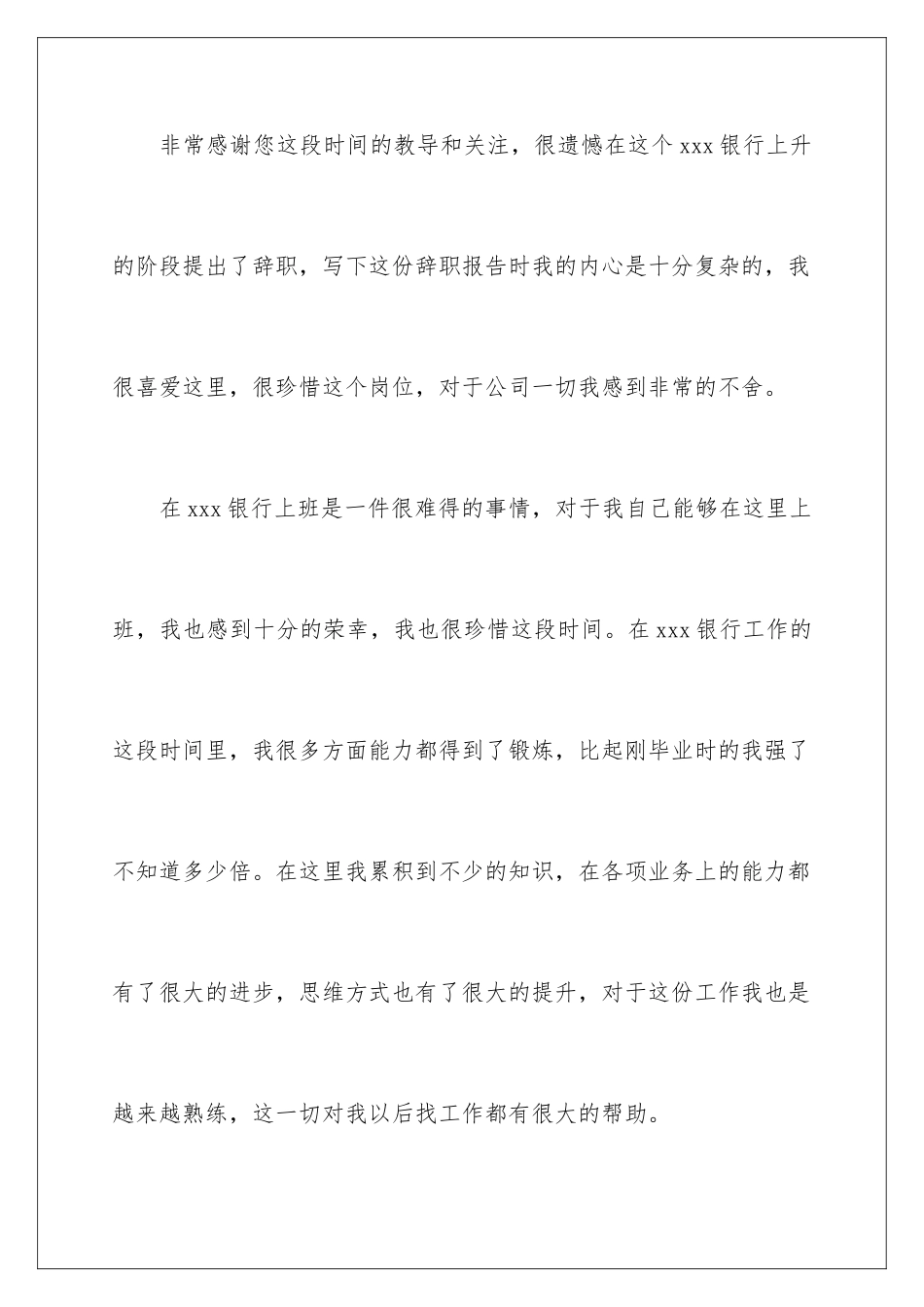 非常感谢您这段时间的教导和关注，很遗憾在这个 xxx 银行上升的阶段提出了辞职，写下这份辞职报告时我的内心是十分复杂的，我很喜爱这里，很珍惜这个岗位，对于公司一切我感到非常的不舍。

在 xxx 银行上班是一件很难得的事情，对于我自己能够在这里上班，我也感到十分的荣幸，我也很珍惜这段时间。在 xxx 银行工作的这段时间里，我很多方面能力都得到了锻炼，比起刚毕业时的我强了不知道多少倍。在这里我累积到不少的知识，在各项业务上的能力都有了很大的进步，思维方式也有了很大的提升，对于这份工作我也是越来越熟练，这一切对我以后找工作都有很大的帮助。